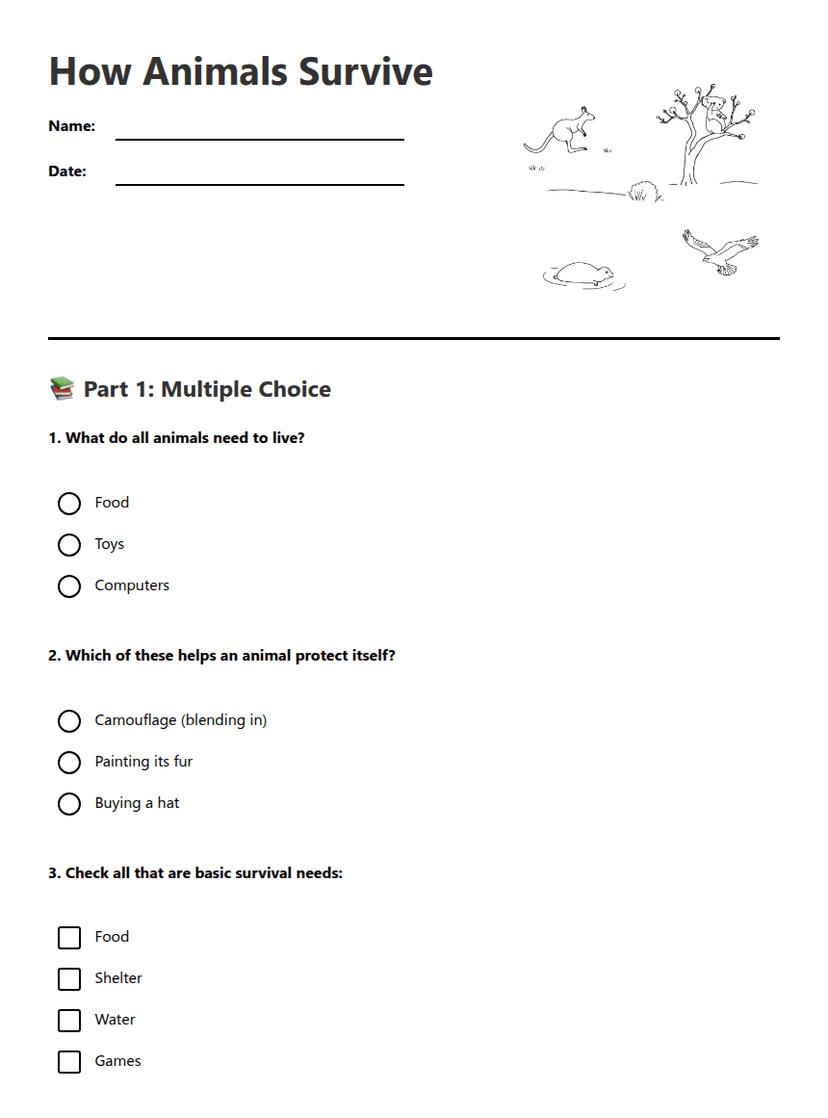 How Animals Survive

Name: ____

Date: ____

📚 Part 1: Multiple Choice

1. What do all animals need to live?

○ Food
○ Toys
○ Computers

2. Which of these helps an animal protect itself?

○ Camouflage (blending in)
○ Painting its fur
○ Buying a hat

3. Check all that are basic survival needs:

☐ Food
☐ Shelter
☐ Water
☐ Games